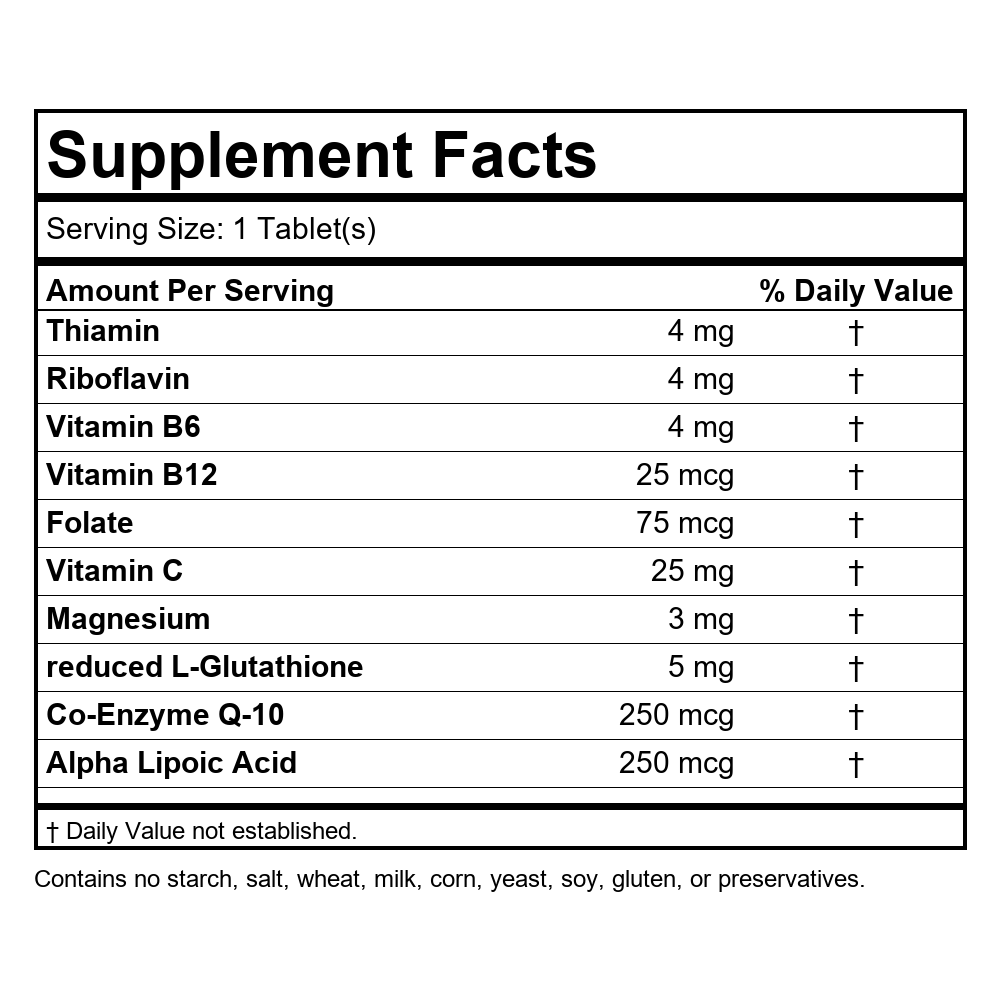 Supplement Facts

Serving Size: 1 Tablet(s)

| Amount Per Serving | | % Daily Value |
|---|---|---|
| Thiamin | 4 mg | † |
| Riboflavin | 4 mg | † |
| Vitamin B6 | 4 mg | † |
| Vitamin B12 | 25 mcg | † |
| Folate | 75 mcg | † |
| Vitamin C | 25 mg | † |
| Magnesium | 3 mg | † |
| reduced L-Glutathione | 5 mg | † |
| Co-Enzyme Q-10 | 250 mcg | † |
| Alpha Lipoic Acid | 250 mcg | † |

† Daily Value not established.

Contains no starch, salt, wheat, milk, corn, yeast, soy, gluten, or preservatives.